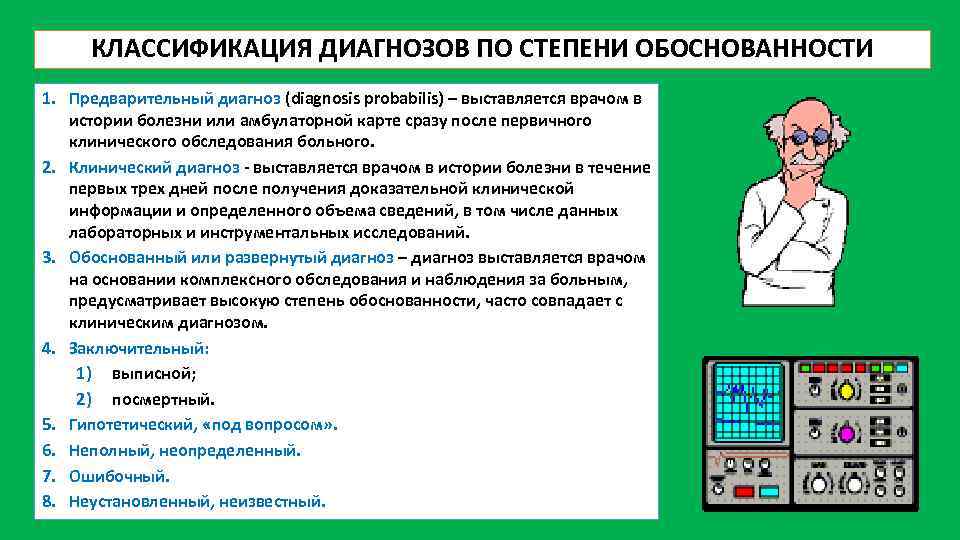 КЛАССИФИКАЦИЯ ДИАГНОЗОВ ПО СТЕПЕНИ ОБОСНОВАННОСТИ

1. Предварительный диагноз (diagnosis probabilis) – выставляется врачом в истории болезни или амбулаторной карте сразу после первичного клинического обследования больного.
2. Клинический диагноз - выставляется врачом в истории болезни в течение первых трех дней после получения доказательной клинической информации и определенного объема сведений, в том числе данных лабораторных и инструментальных исследований.
3. Обоснованный или развернутый диагноз – диагноз выставляется врачом на основании комплексного обследования и наблюдения за больным, предусматривает высокую степень обоснованности, часто совпадает с клиническим диагнозом.
4. Заключительный:
1) выписной;
2) посмертный.
5. Гипотетический, «под вопросом».
6. Неполный, неопределенный.
7. Ошибочный.
8. Неустановленный, неизвестный.